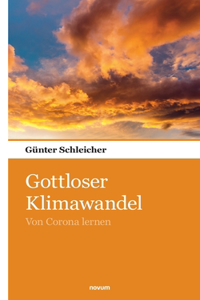 Günter Schleicher

Gottloser Klimawandel

Von Corona lernen

novum